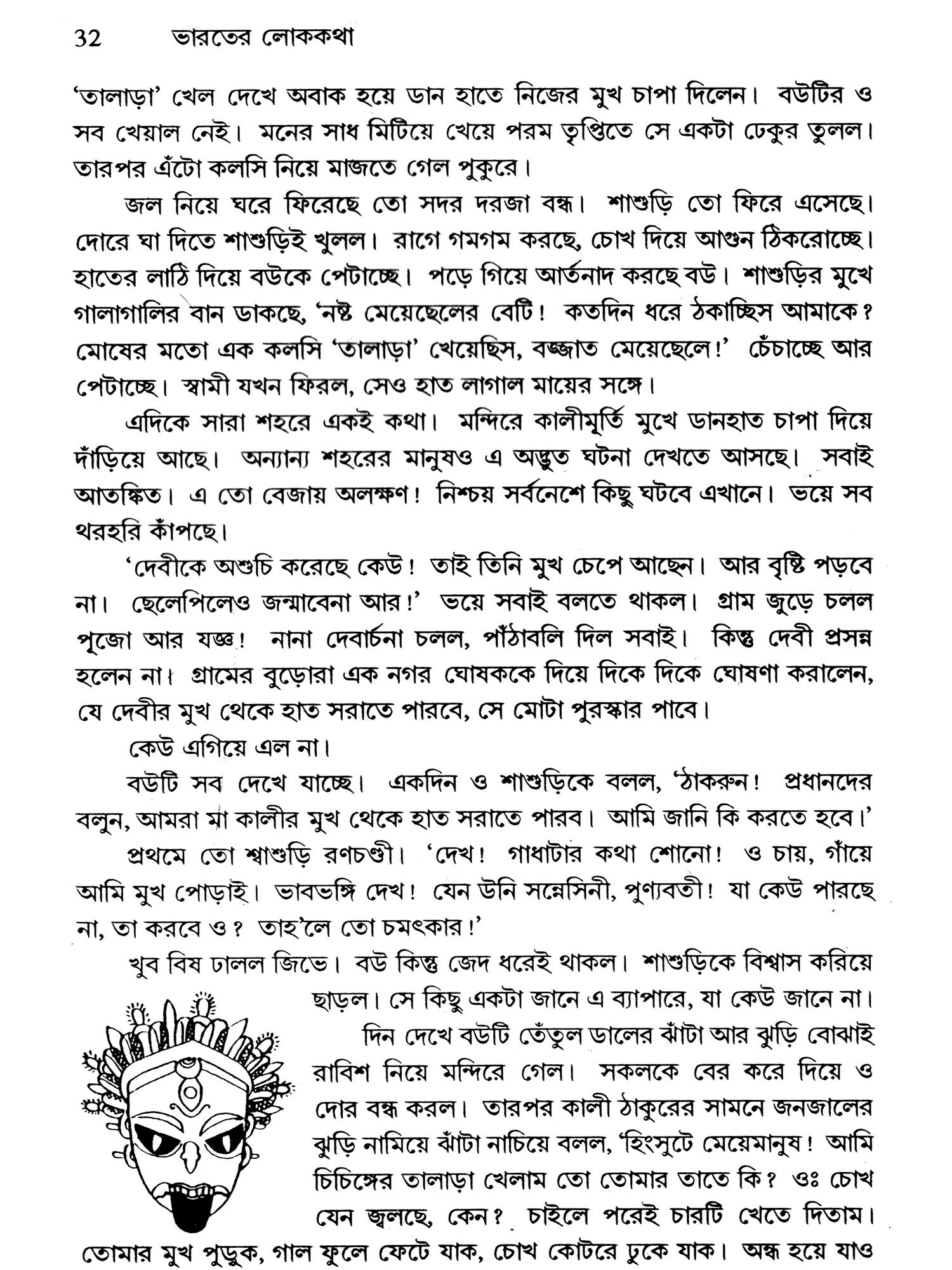 32 ভারতের লোককথা

'তালাড়া' খেল দেখে অবাক হয়ে ডান হাতে নিজের মুখ চাপা দিলেন। বউটির ও সব খেয়াল নেই। মনের সাধ মিটিয়ে খেয়ে পরম তৃপ্তিতে সে একটা ঢেকুর তুলল। তারপর এঁটো কলসি নিয়ে মাজতে গেল পুকুরে।

জল নিয়ে ঘরে ফিরেছে তো সদর দরজা বন্ধ। শাশুড়ি তো ফিরে এসেছে। দোরে ঘা দিতে শাশুড়িই খুলল। রাগে গমগম করছে, চোখ দিয়ে আগুন ঠিকরোচ্ছে। হাতের লাঠি দিয়ে বউকে পেটাচ্ছে। পড়ে গিয়ে আর্তনাদ করছে বউ। শাশুড়ির মুখে গালাগালির বান ডাকছে, 'নষ্ট মেয়েছেলের বেটি! কতদিন ধরে ঠকাচ্ছিস আমাকে? মোষের মতো এক কলসি 'তালাড়া' খেয়েছিস, বজ্জাত মেয়েছেলে!' চেঁচাচ্ছে আর পেটাচ্ছে। স্বামী যখন ফিরল, সেও হাত লাগাল মায়ের সঙ্গে।

এদিকে সারা শহরে একই কথা। মন্দিরে কালীমূর্তি মুখে ডানহাত চাপা দিয়ে দাঁড়িয়ে আছে। অন্যান্য শহরের মানুষও এ অদ্ভুত ঘটনা দেখতে আসছে। সবাই আতঙ্কিত। এ তো বেজায় অলক্ষণ! নিশ্চয় সর্বনেশে কিছু ঘটবে এখানে। ভয়ে সব থরহরি কাঁপছে।

'দেবীকে অশুচি করেছে কেউ! তাই তিনি মুখ চেপে আছেন। আর বৃষ্টি পড়বে না। ছেলেপিলেও জন্মাবেনা আর!' ভয়ে সবাই বলতে থাকল। গ্রাম জুড়ে চলল পূজো আর যজ্ঞ! নানা দেবার্চনা চলল, পাঁঠাবলি দিল সবাই। কিন্তু দেবী প্রসন্ন হলেন না। গ্রামের বুড়োরা এক নগর ঘোষককে দিয়ে দিকে দিকে ঘোষণা করালেন, যে দেবীর মুখ থেকে হাত সরাতে পারবে, সে মোটা পুরস্কার পাবে।

কেউ এগিয়ে এল না।

বউটি সব দেখে যাচ্ছে। একদিন ও শাশুড়িকে বলল, 'ঠাকরুন! প্রধানদের বলুন, আমরা মা কালীর মুখ থেকে হাত সরাতে পারব। আমি জানি কি করতে হবে।'

প্রথমে তো শ্বাশুড়ি রণচণ্ডী। 'দেখ! গাধাটার কথা শোনো! ও চায়, গাঁয়ে আমি মুখ পোড়াই। ভাবভঙ্গি দেখ! যেন উনি সন্নেসিনী, পুণ্যবতী! যা কেউ পারছে না, তা করবে ও? তাহ'লে তো চমৎকার!'

খুব বিষ ঢালল জিভে। বউ কিন্তু জেদ ধরেই থাকল। শাশুড়িকে বিশ্বাস করিয়ে ছাড়ল। সে কিছু একটা জানে এ ব্যাপারে, যা কেউ জানে না।

দিন দেখে বউটি তেঁতুল ডালের ঝাঁটা আর ঝুড়ি বোঝাই রাবিশ নিয়ে মন্দিরে গেল। সকলকে বের করে দিয়ে ও দোর বন্ধ করল। তারপর কালী ঠাকুরের সামনে জনজালের ঝুড়ি নামিয়ে ঝাঁটা নাচিয়ে বলল, 'হিংসুটে মেয়েমানুষ! আমি চিচিঙ্গের তালাড়া খেলাম তো তোমার তাতে কি? ওঃ চোখ যেন জ্বলছে, কেন? চাইলে পরেই চারটি খেতে দিতাম। তোমার মুখ পুড়ুক, গাল ফুলে ফেটে যাক, চোখ কোটরে ঢুকে যাক। অন্ধ হয়ে যাও